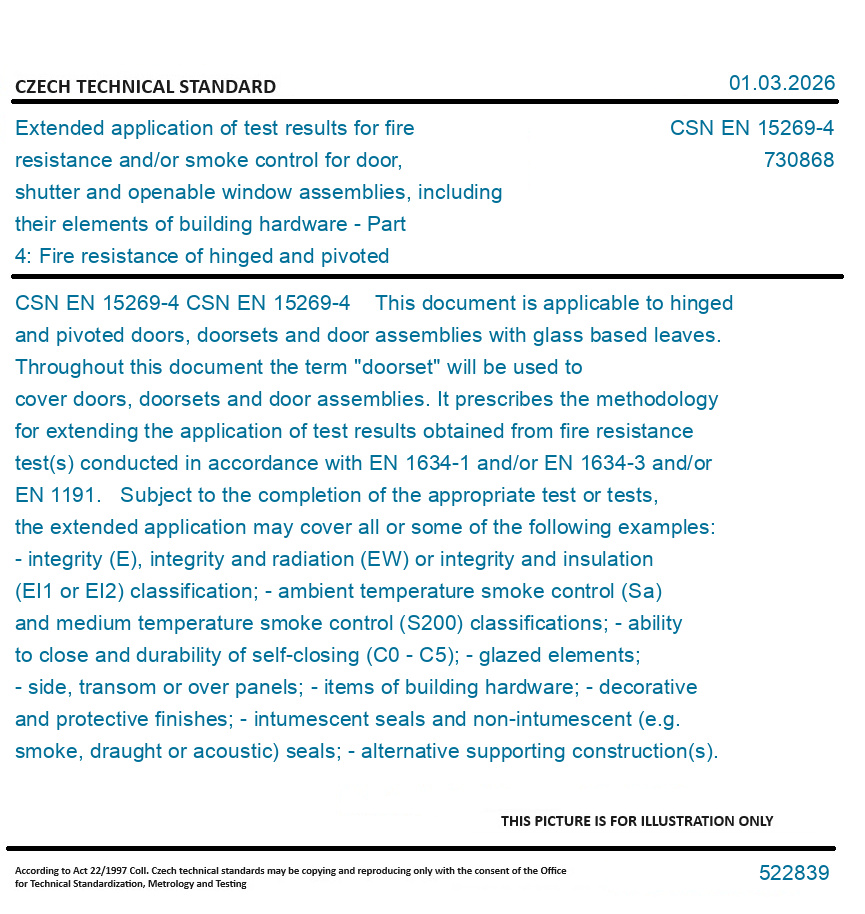 CZECH TECHNICAL STANDARD

01.03.2026

Extended application of test results for fire resistance and/or smoke control for door, shutter and openable window assemblies, including their elements of building hardware - Part 4: Fire resistance of hinged and pivoted

CSN EN 15269-4
730868

CSN EN 15269-4 CSN EN 15269-4 This document is applicable to hinged and pivoted doors, doorsets and door assemblies with glass based leaves. Throughout this document the term "doorset" will be used to cover doors, doorsets and door assemblies. It prescribes the methodology for extending the application of test results obtained from fire resistance test(s) conducted in accordance with EN 1634-1 and/or EN 1634-3 and/or EN 1191. Subject to the completion of the appropriate test or tests, the extended application may cover all or some of the following examples: - integrity (E), integrity and radiation (EW) or integrity and insulation (EI1 or EI2) classification; - ambient temperature smoke control (Sa) and medium temperature smoke control (S200) classifications; - ability to close and durability of self-closing (C0 - C5); - glazed elements; - side, transom or over panels; - items of building hardware; - decorative and protective finishes; - intumescent seals and non-intumescent (e.g. smoke, draught or acoustic) seals; - alternative supporting construction(s).

THIS PICTURE IS FOR ILLUSTRATION ONLY

According to Act 22/1997 Coll. Czech technical standards may be copying and reproducing only with the consent of the Office for Technical Standardization, Metrology and Testing

522839